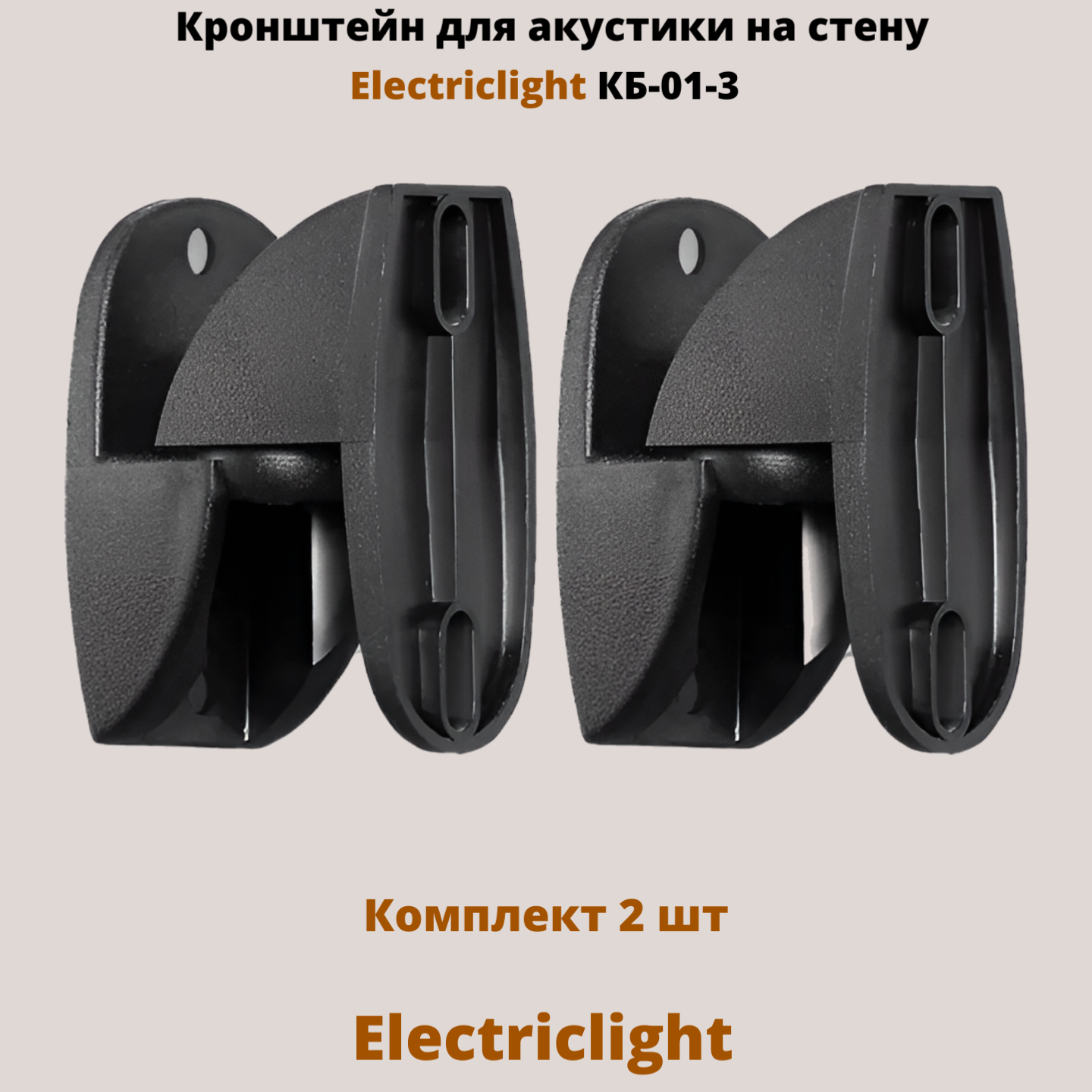 Кронштейн для акустики на стену
Electriclight КБ-01-3

Комплект 2 шт

Electriclight